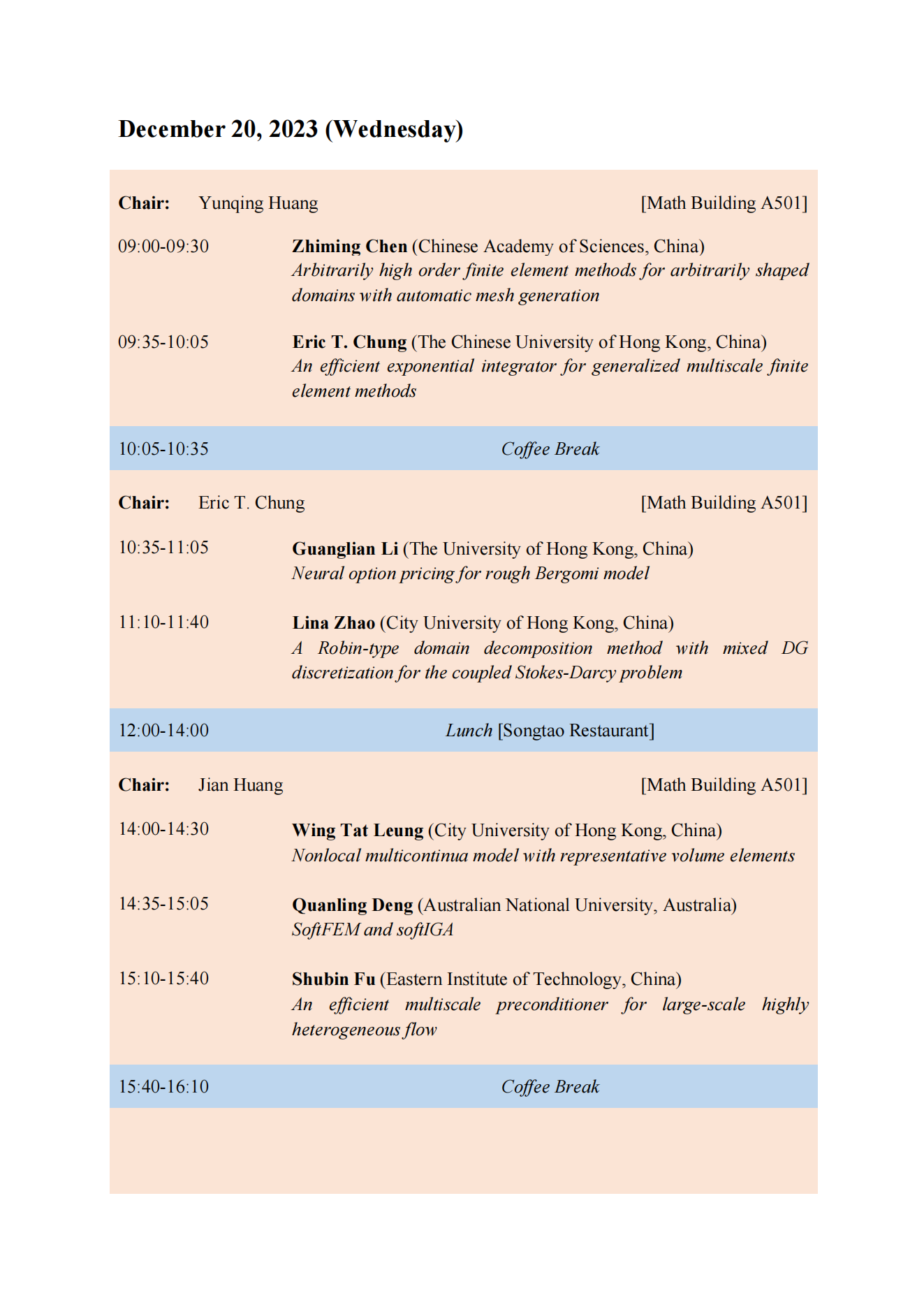 December 20, 2023 (Wednesday)

Chair: Yunqing Huang [Math Building A501]

09:00-09:30 Zhiming Chen (Chinese Academy of Sciences, China)
Arbitrarily high order finite element methods for arbitrarily shaped domains with automatic mesh generation

09:35-10:05 Eric T. Chung (The Chinese University of Hong Kong, China)
An efficient exponential integrator for generalized multiscale finite element methods

10:05-10:35 Coffee Break

Chair: Eric T. Chung [Math Building A501]

10:35-11:05 Guanglian Li (The University of Hong Kong, China)
Neural option pricing for rough Bergomi model

11:10-11:40 Lina Zhao (City University of Hong Kong, China)
A Robin-type domain decomposition method with mixed DG discretization for the coupled Stokes-Darcy problem

12:00-14:00 Lunch [Songtao Restaurant]

Chair: Jian Huang [Math Building A501]

14:00-14:30 Wing Tat Leung (City University of Hong Kong, China)
Nonlocal multicontinua model with representative volume elements

14:35-15:05 Quanling Deng (Australian National University, Australia)
SoftFEM and softIGA

15:10-15:40 Shubin Fu (Eastern Institute of Technology, China)
An efficient multiscale preconditioner for large-scale highly heterogeneous flow

15:40-16:10 Coffee Break